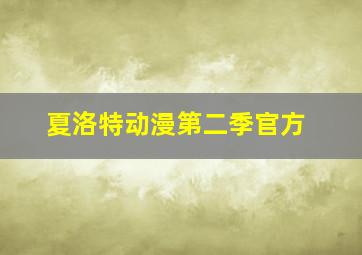 夏洛特动漫第二季官方